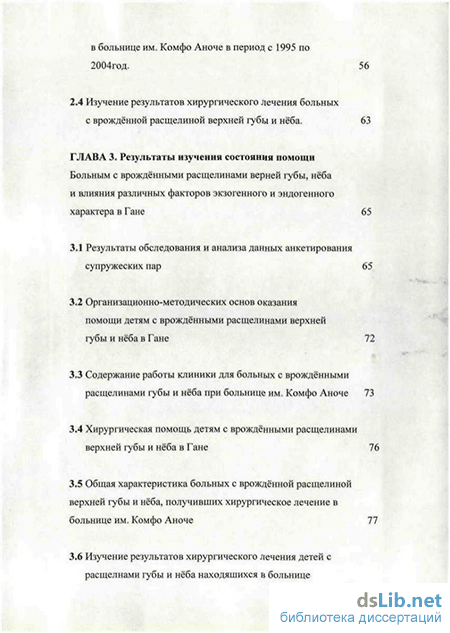 в больнице им. Комфо Аноче в период с 1995 по 2004год. 56

2.4 Изучение результатов хирургического лечения больных с врождённой расщелиной верхней губы и нёба. 63

ГЛАВА 3. Результаты изучения состояния помощи Больным с врождёнными расщелинами верней губы, нёба и влияния различных факторов экзогенного и эндогенного характера в Гане 65

3.1 Результаты обследования и анализа данных анкетирования супружеских пар 65

3.2 Организационно-методических основ оказания помощи детям с врождёнными расщелинами верхней губы и нёба в Гане 72

3.3 Содержание работы клиники для больных с врождёнными расщелинами губы и нёба при больнице им. Комфо Аноче 73

3.4 Хирургическая помощь детям с врождёнными расщелинами верхней губы и нёба в Гане 76

3.5 Общая характеристика больных с врождённой расщелиной верхней губы и нёба, получивших хирургическое лечение в больнице им. Комфо Аноче 77

3.6 Изучение результатов хирургического лечения детей с расщелнами губы и нёба находяшихся в больнице

dsLib.net
библиотека диссертаций